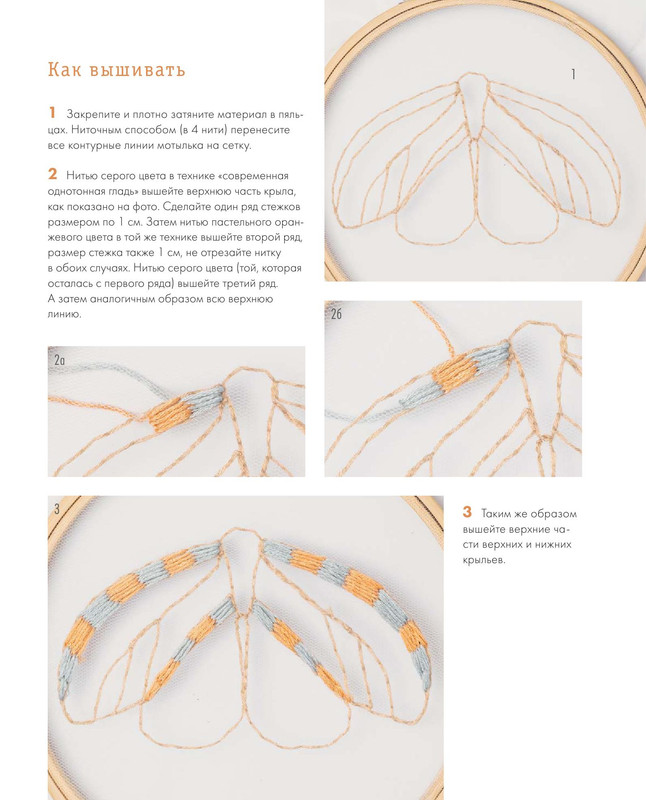 Как вышивать

1 Закрепите и плотно затяните материал в пяльцах. Ниточным способом (в 4 нити) перенесите все контурные линии мотылька на сетку.

2 Нитью серого цвета в технике «современная однотонная гладь» вышейте верхнюю часть крыла, как показано на фото. Сделайте один ряд стежков размером по 1 см. Затем нитью пастельного оранжевого цвета в той же технике вышейте второй ряд, размер стежка также 1 см, не отрезайте нитку в обоих случаях. Нитью серого цвета (той, которая осталась с первого ряда) вышейте третий ряд. А затем аналогичным образом всю верхнюю линию.

1

2а

2б

3

3 Таким же образом вышейте верхние части верхних и нижних крыльев.